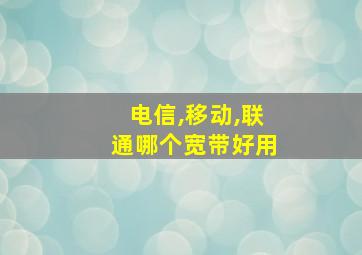 电信,移动,联通哪个宽带好用